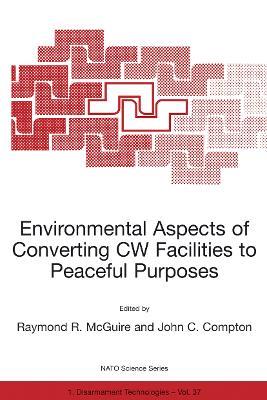 Environmental Aspects of Converting CW Facilities to Peaceful Purposes

Edited by

Raymond R. McGuire and John C. Compton

NATO Science Series

1. Disarmament Technologies – Vol. 37